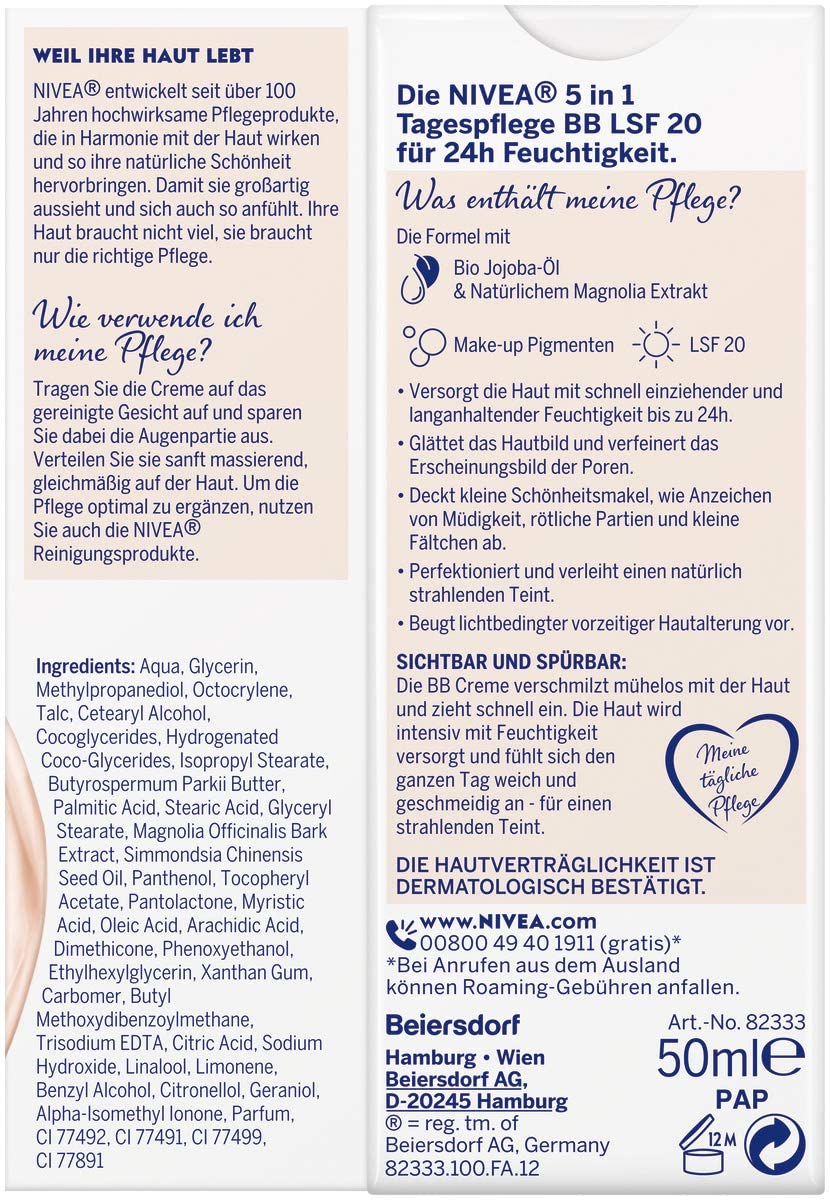 WEIL IHRE HAUT LEBT

NIVEA® entwickelt seit über 100 Jahren hochwirksame Pflegeprodukte, die in Harmonie mit der Haut wirken und so ihre natürliche Schönheit hervorbringen. Damit sie großartig aussieht und sich auch so anfühlt. Ihre Haut braucht nicht viel, sie braucht nur die richtige Pflege.

Wie verwende ich meine Pflege?

Tragen Sie die Creme auf das gereinigte Gesicht auf und sparen Sie dabei die Augenpartie aus. Verteilen Sie sie sanft massierend, gleichmäßig auf der Haut. Um die Pflege optimal zu ergänzen, nutzen Sie auch die NIVEA® Reinigungsprodukte.

Ingredients: Aqua, Glycerin, Methylpropanediol, Octocrylene, Talc, Cetearyl Alcohol, Cocoglycerides, Hydrogenated Coco-Glycerides, Isopropyl Stearate, Butyrospermum Parkii Butter, Palmitic Acid, Stearic Acid, Glyceryl Stearate, Magnolia Officinalis Bark Extract, Simmondsia Chinensis Seed Oil, Panthenol, Tocopheryl Acetate, Pantolactone, Myristic Acid, Oleic Acid, Arachidic Acid, Dimethicone, Phenoxyethanol, Ethylhexylglycerin, Xanthan Gum, Carbomer, Butyl Methoxydibenzoylmethane, Trisodium EDTA, Citric Acid, Sodium Hydroxide, Linalool, Limonene, Benzyl Alcohol, Citronellol, Geraniol, Alpha-Isomethyl Ionone, Parfum, CI 77492, CI 77491, CI 77499, CI 77891

Die NIVEA® 5 in 1 Tagespflege BB LSF 20 für 24h Feuchtigkeit.

Was enthält meine Pflege?

Die Formel mit

Bio Jojoba-Öl & Natürlichem Magnolia Extrakt

Make-up Pigmenten LSF 20

• Versorgt die Haut mit schnell einziehender und langanhaltender Feuchtigkeit bis zu 24h.
• Glättet das Hautbild und verfeinert das Erscheinungsbild der Poren.
• Deckt kleine Schönheitsmakel, wie Anzeichen von Müdigkeit, rötliche Partien und kleine Fältchen ab.
• Perfektioniert und verleiht einen natürlich strahlenden Teint.
• Beugt lichtbedingter vorzeitiger Hautalterung vor.

SICHTBAR UND SPÜRBAR:
Die BB Creme verschmilzt mühelos mit der Haut und zieht schnell ein. Die Haut wird intensiv mit Feuchtigkeit versorgt und fühlt sich den ganzen Tag weich und geschmeidig an - für einen strahlenden Teint.

Meine tägliche Pflege

DIE HAUTVERTRÄGLICHKEIT IST DERMATOLOGISCH BESTÄTIGT.

www.NIVEA.com
00800 49 40 1911 (gratis)*
*Bei Anrufen aus dem Ausland können Roaming-Gebühren anfallen.

Beiersdorf
Hamburg • Wien
Beiersdorf AG,
D-20245 Hamburg
® = reg. tm. of Beiersdorf AG, Germany
82333.100.FA.12

Art.-No. 82333
50ml ℮
PAP
12 M